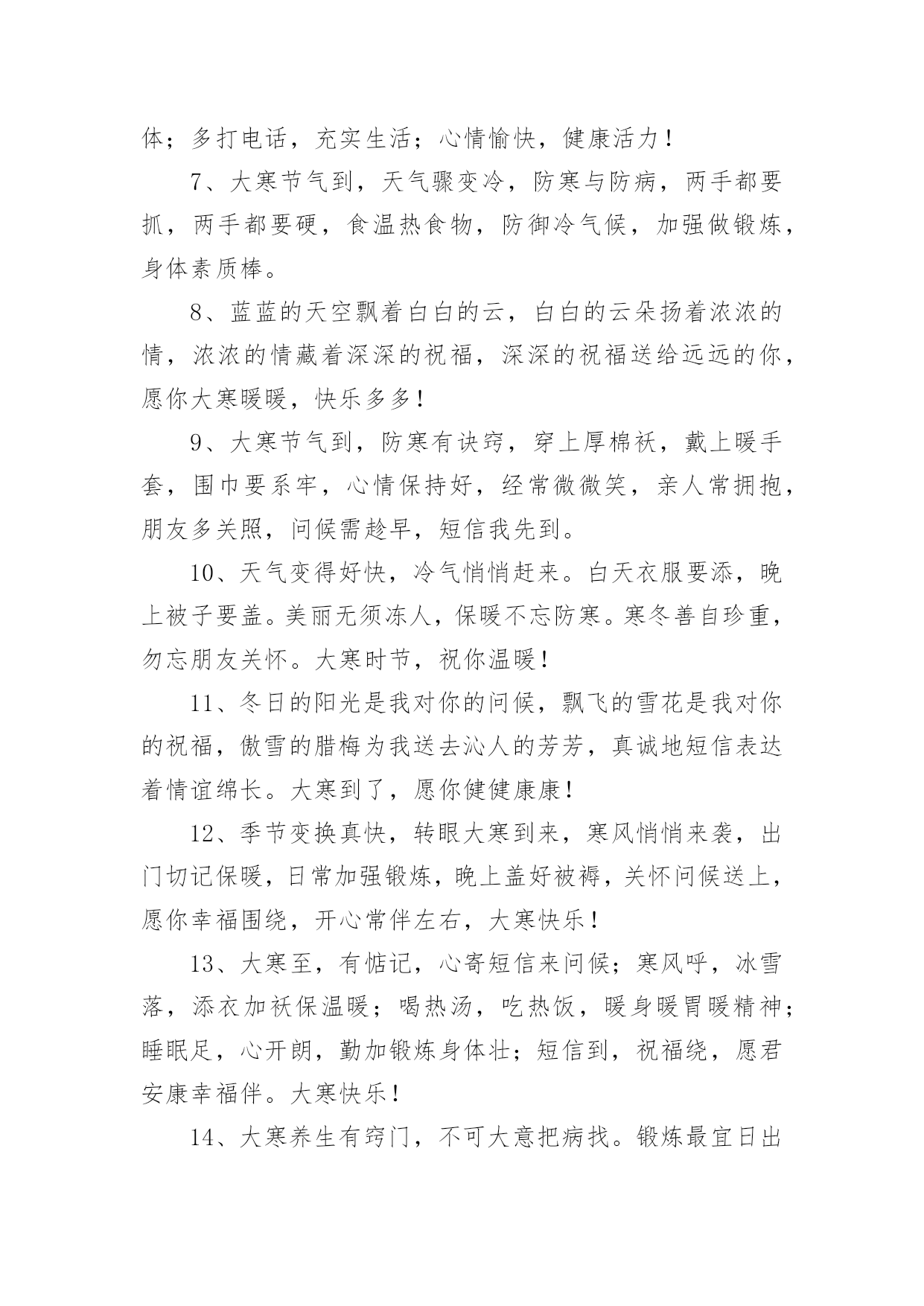 体；多打电话，充实生活；心情愉快，健康活力！

7、大寒节气到，天气骤变冷，防寒与防病，两手都要抓，两手都要硬，食温热食物，防御冷气候，加强做锻炼，身体素质棒。

8、蓝蓝的天空飘着白白的云，白白的云朵扬着浓浓的情，浓浓的情藏着深深的祝福，深深的祝福送给远远的你，愿你大寒暖暖，快乐多多！

9、大寒节气到，防寒有诀窍，穿上厚棉袄，戴上暖手套，围巾要系牢，心情保持好，经常微微笑，亲人常拥抱，朋友多关照，问候需趁早，短信我先到。

10、天气变得好快，冷气悄悄赶来。白天衣服要添，晚上被子要盖。美丽无须冻人，保暖不忘防寒。寒冬善自珍重，勿忘朋友关怀。大寒时节，祝你温暖！

11、冬日的阳光是我对你的问候，飘飞的雪花是我对你的祝福，傲雪的腊梅为我送去沁人的芳芳，真诚地短信表达着情谊绵长。大寒到了，愿你健健康康！

12、季节变换真快，转眼大寒到来，寒风悄悄来袭，出门切记保暖，日常加强锻炼，晚上盖好被褥，关怀问候送上，愿你幸福围绕，开心常伴左右，大寒快乐！

13、大寒至，有惦记，心寄短信来问候；寒风呼，冰雪落，添衣加袄保温暖；喝热汤，吃热饭，暖身暖胃暖精神；睡眠足，心开朗，勤加锻炼身体壮；短信到，祝福绕，愿君安康幸福伴。大寒快乐！

14、大寒养生有窍门，不可大意把病找。锻炼最宜日出